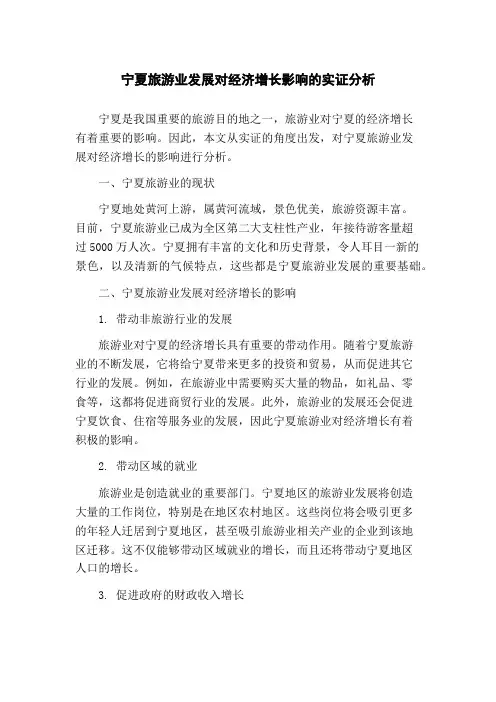 宁夏旅游业发展对经济增长影响的实证分析

宁夏是我国重要的旅游目的地之一，旅游业对宁夏的经济增长有着重要的影响。因此，本文从实证的角度出发，对宁夏旅游业发展对经济增长的影响进行分析。

一、宁夏旅游业的现状

宁夏地处黄河上游，属黄河流域，景色优美，旅游资源丰富。目前，宁夏旅游业已成为全区第二大支柱性产业，年接待游客量超过5000万人次。宁夏拥有丰富的文化和历史背景，令人耳目一新的景色，以及清新的气候特点，这些都是宁夏旅游业发展的重要基础。

二、宁夏旅游业发展对经济增长的影响

1. 带动非旅游行业的发展

旅游业对宁夏的经济增长具有重要的带动作用。随着宁夏旅游业的不断发展，它将给宁夏带来更多的投资和贸易，从而促进其它行业的发展。例如，在旅游业中需要购买大量的物品，如礼品、零食等，这都将促进商贸行业的发展。此外，旅游业的发展还会促进宁夏饮食、住宿等服务业的发展，因此宁夏旅游业对经济增长有着积极的影响。

2. 带动区域的就业

旅游业是创造就业的重要部门。宁夏地区的旅游业发展将创造大量的工作岗位，特别是在地区农村地区。这些岗位将会吸引更多的年轻人迁居到宁夏地区，甚至吸引旅游业相关产业的企业到该地区迁移。这不仅能够带动区域就业的增长，而且还将带动宁夏地区人口的增长。

3. 促进政府的财政收入增长